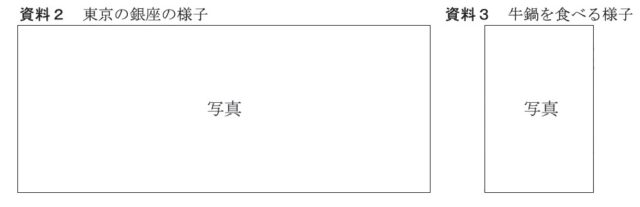 資料２　東京の銀座の様子

写真

資料３　牛鍋を食べる様子

写真